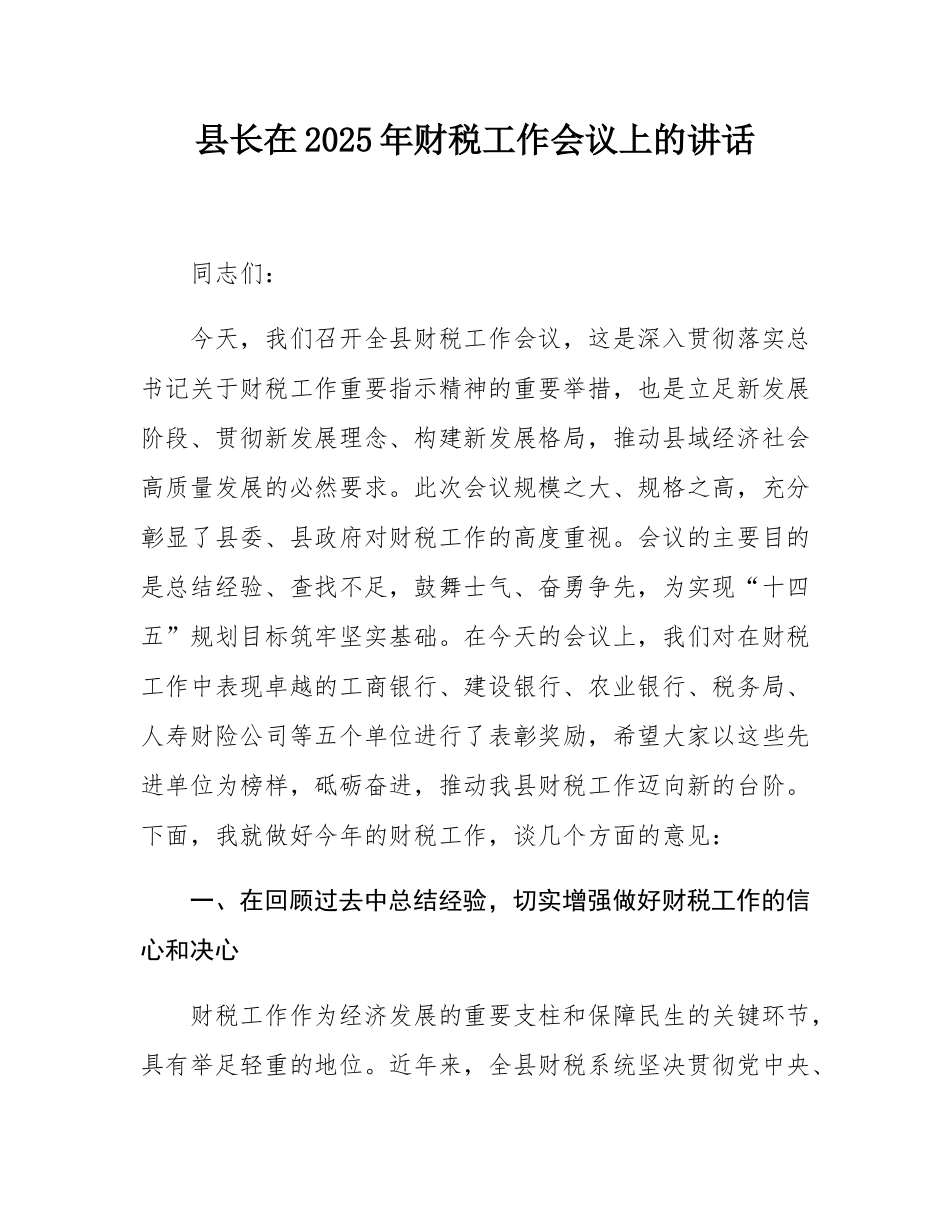 县长在2025年财税工作会议上的讲话

同志们：

今天，我们召开全县财税工作会议，这是深入贯彻落实总书记关于财税工作重要指示精神的重要举措，也是立足新发展阶段、贯彻新发展理念、构建新发展格局，推动县域经济社会高质量发展的必然要求。此次会议规模之大、规格之高，充分彰显了县委、县政府对财税工作的高度重视。会议的主要目的是总结经验、查找不足，鼓舞士气、奋勇争先，为实现“十四五”规划目标筑牢坚实基础。在今天的会议上，我们对在财税工作中表现卓越的工商银行、建设银行、农业银行、税务局、人寿财险公司等五个单位进行了表彰奖励，希望大家以这些先进单位为榜样，砥砺奋进，推动我县财税工作迈向新的台阶。下面，我就做好今年的财税工作，谈几个方面的意见：

一、在回顾过去中总结经验，切实增强做好财税工作的信心和决心

财税工作作为经济发展的重要支柱和保障民生的关键环节，具有举足轻重的地位。近年来，全县财税系统坚决贯彻党中央、